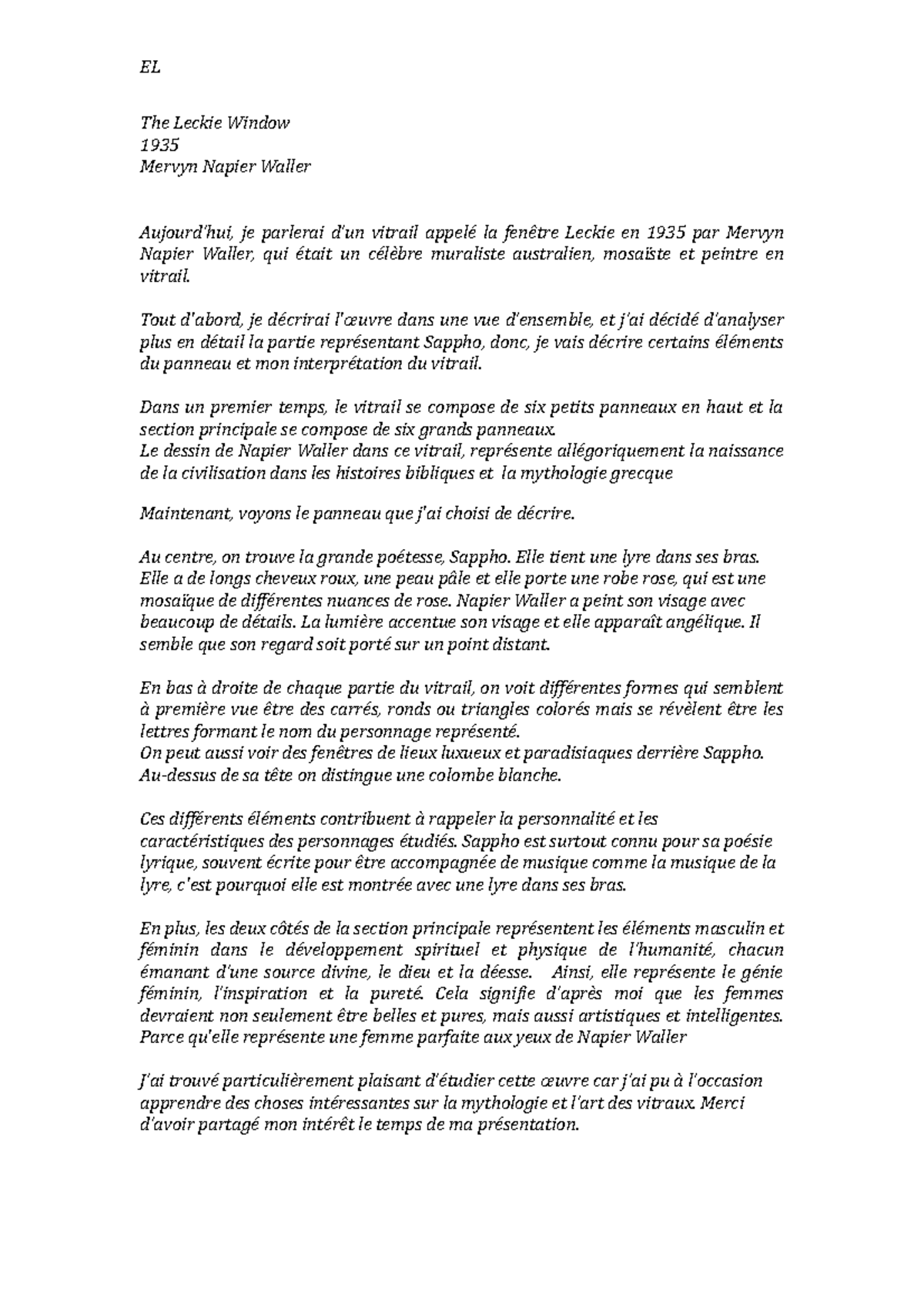 EL

The Leckie Window
1935
Mervyn Napier Waller

Aujourd'hui, je parlerai d'un vitrail appelé la fenêtre Leckie en 1935 par Mervyn Napier Waller, qui était un célèbre muraliste australien, mosaïste et peintre en vitrail.

Tout d'abord, je décrirai l'œuvre dans une vue d'ensemble, et j'ai décidé d'analyser plus en détail la partie représentant Sappho, donc, je vais décrire certains éléments du panneau et mon interprétation du vitrail.

Dans un premier temps, le vitrail se compose de six petits panneaux en haut et la section principale se compose de six grands panneaux.
Le dessin de Napier Waller dans ce vitrail, représente allégoriquement la naissance de la civilisation dans les histoires bibliques et la mythologie grecque

Maintenant, voyons le panneau que j'ai choisi de décrire.

Au centre, on trouve la grande poétesse, Sappho. Elle tient une lyre dans ses bras. Elle a de longs cheveux roux, une peau pâle et elle porte une robe rose, qui est une mosaïque de différentes nuances de rose. Napier Waller a peint son visage avec beaucoup de détails. La lumière accentue son visage et elle apparaît angélique. Il semble que son regard soit porté sur un point distant.

En bas à droite de chaque partie du vitrail, on voit différentes formes qui semblent à première vue être des carrés, ronds ou triangles colorés mais se révèlent être les lettres formant le nom du personnage représenté.
On peut aussi voir des fenêtres de lieux luxueux et paradisiaques derrière Sappho. Au-dessus de sa tête on distingue une colombe blanche.

Ces différents éléments contribuent à rappeler la personnalité et les caractéristiques des personnages étudiés. Sappho est surtout connu pour sa poésie lyrique, souvent écrite pour être accompagnée de musique comme la musique de la lyre, c'est pourquoi elle est montrée avec une lyre dans ses bras.

En plus, les deux côtés de la section principale représentent les éléments masculin et féminin dans le développement spirituel et physique de l'humanité, chacun émanant d'une source divine, le dieu et la déesse. Ainsi, elle représente le génie féminin, l'inspiration et la pureté. Cela signifie d'après moi que les femmes devraient non seulement être belles et pures, mais aussi artistiques et intelligentes. Parce qu'elle représente une femme parfaite aux yeux de Napier Waller

J'ai trouvé particulièrement plaisant d'étudier cette œuvre car j'ai pu à l'occasion apprendre des choses intéressantes sur la mythologie et l'art des vitraux. Merci d'avoir partagé mon intérêt le temps de ma présentation.